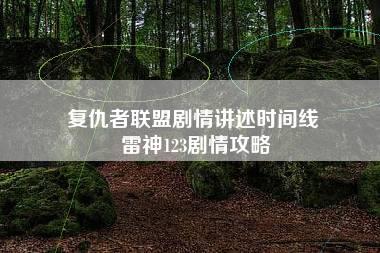 复仇者联盟剧情讲述时间线
雷神123剧情攻略